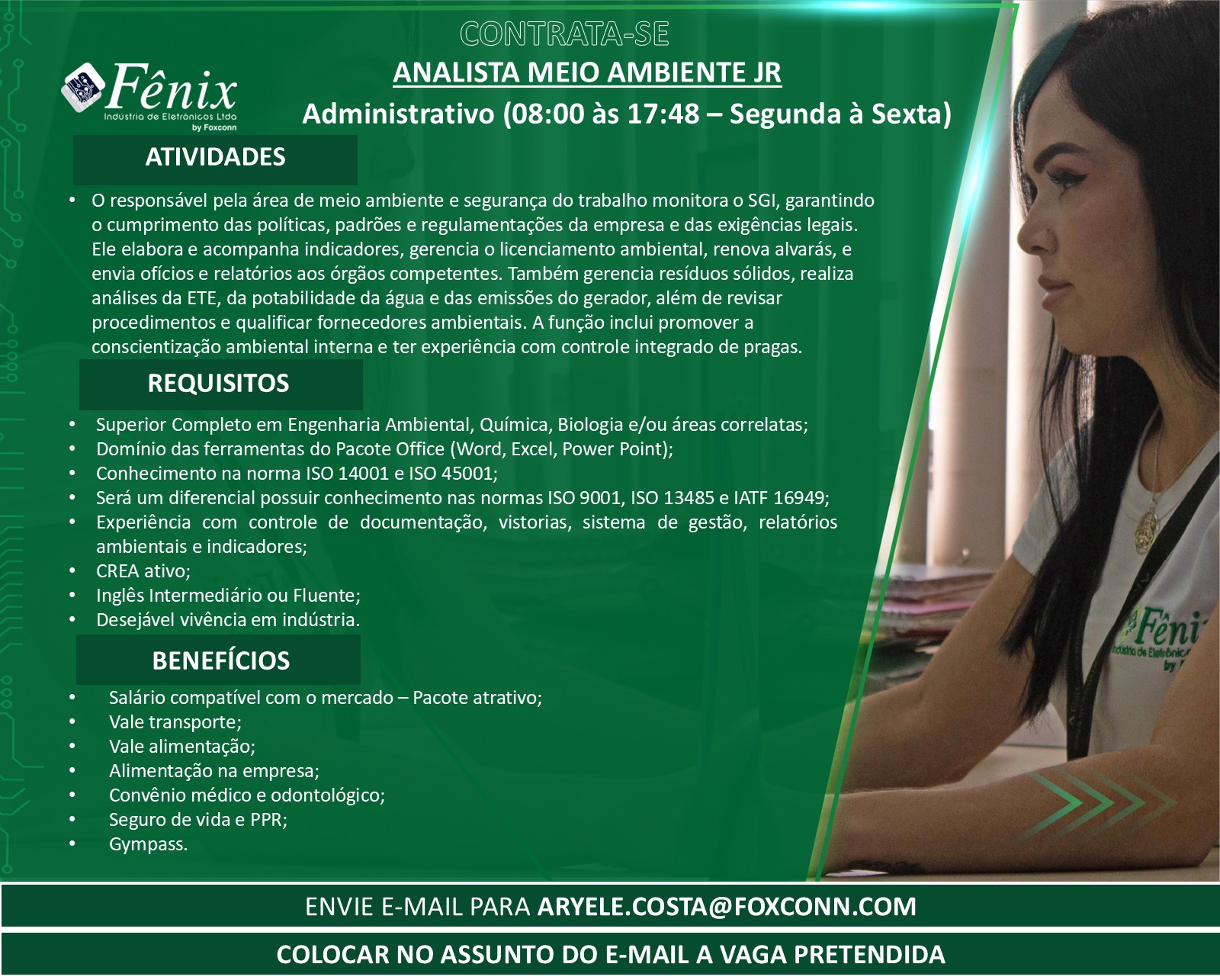 CONTRATA-SE

Fênix
Indústria de Eletrônicos Ltda
by Foxconn

ANALISTA MEIO AMBIENTE JR

Administrativo (08:00 às 17:48 – Segunda à Sexta)

ATIVIDADES

• O responsável pela área de meio ambiente e segurança do trabalho monitora o SGI, garantindo o cumprimento das políticas, padrões e regulamentações da empresa e das exigências legais. Ele elabora e acompanha indicadores, gerencia o licenciamento ambiental, renova alvarás, e envia ofícios e relatórios aos órgãos competentes. Também gerencia resíduos sólidos, realiza análises da ETE, da potabilidade da água e das emissões do gerador, além de revisar procedimentos e qualificar fornecedores ambientais. A função inclui promover a conscientização ambiental interna e ter experiência com controle integrado de pragas.

REQUISITOS

• Superior Completo em Engenharia Ambiental, Química, Biologia e/ou áreas correlatas;
• Domínio das ferramentas do Pacote Office (Word, Excel, Power Point);
• Conhecimento na norma ISO 14001 e ISO 45001;
• Será um diferencial possuir conhecimento nas normas ISO 9001, ISO 13485 e IATF 16949;
• Experiência com controle de documentação, vistorias, sistema de gestão, relatórios ambientais e indicadores;
• CREA ativo;
• Inglês Intermediário ou Fluente;
• Desejável vivência em indústria.

BENEFÍCIOS

• Salário compatível com o mercado – Pacote atrativo;
• Vale transporte;
• Vale alimentação;
• Alimentação na empresa;
• Convênio médico e odontológico;
• Seguro de vida e PPR;
• Gympass.

ENVIE E-MAIL PARA ARYELE.COSTA@FOXCONN.COM

COLOCAR NO ASSUNTO DO E-MAIL A VAGA PRETENDIDA